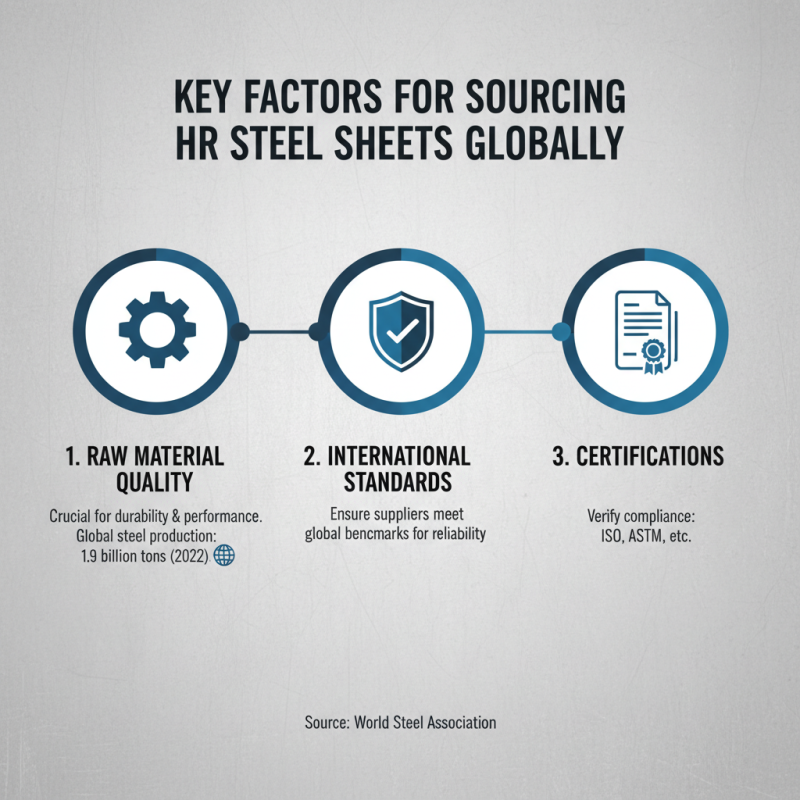 KEY FACTORS FOR SOURCING HR STEEL SHEETS GLOBALLY

1. RAW MATERIAL QUALITY

Crucial for durability & performance. Global steel production: 1.9 billion tons (2022).

2. INTERNATIONAL STANDARDS

Ensure suppliers meet global bencmarks for reliability

3. CERTIFICATIONS

Verify compliance: ISO, ASTM, etc.

Source: World Steel Association